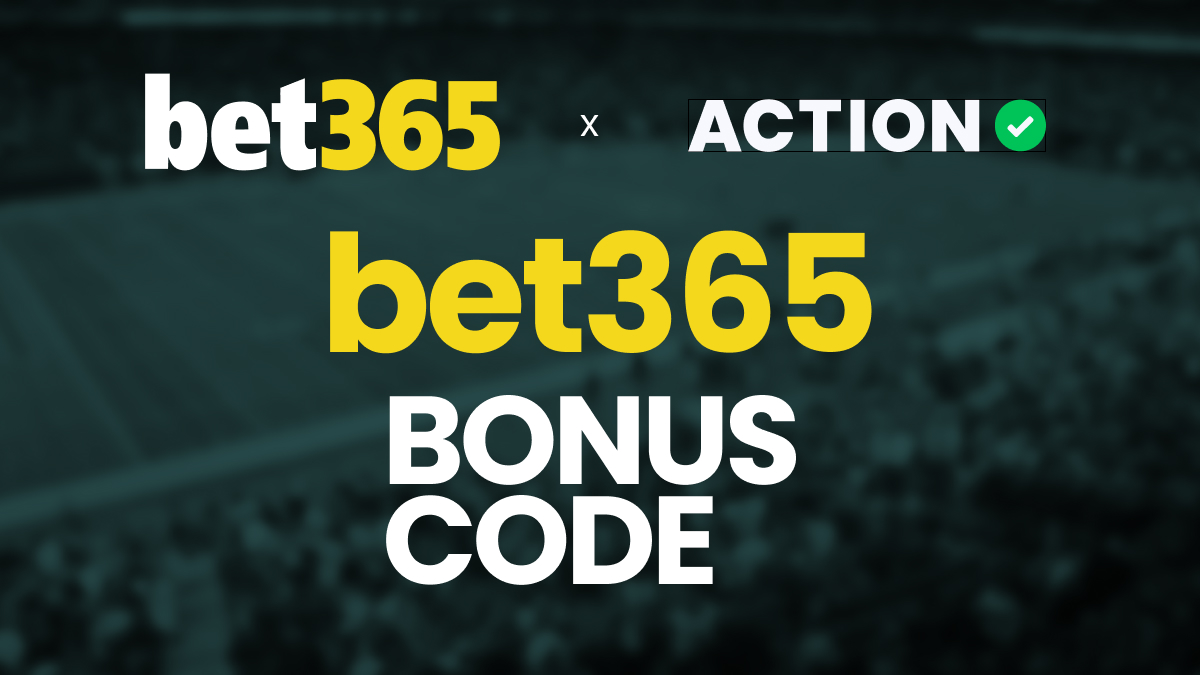 bet365 x ACTION

bet365

BONUS CODE